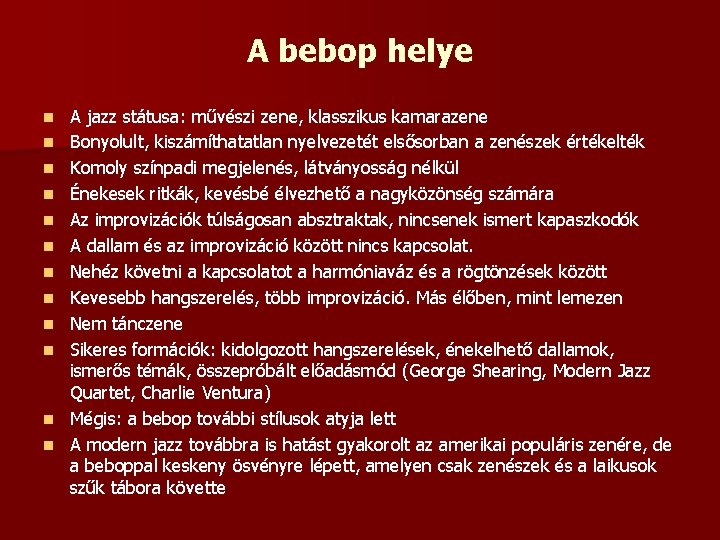 A bebop helye

- A jazz státusa: művészi zene, klasszikus kamarazene
- Bonyolult, kiszámíthatatlan nyelvezetét elsősorban a zenészek értékelték
- Komoly színpadi megjelenés, látványosság nélkül
- Énekesek ritkák, kevésbé élvezhető a nagyközönség számára
- Az improvizációk túlságosan absztraktak, nincsenek ismert kapaszkodók
- A dallam és az improvizáció között nincs kapcsolat.
- Nehéz követni a kapcsolatot a harmóniaváz és a rögtönzések között
- Kevesebb hangszerelés, több improvizáció. Más élőben, mint lemezen
- Nem tánczene
- Sikeres formációk: kidolgozott hangszerelések, énekelhető dallamok, ismerős témák, összepróbált előadásmód (George Shearing, Modern Jazz Quartet, Charlie Ventura)
- Mégis: a bebop további stílusok atyja lett
- A modern jazz továbbra is hatást gyakorolt az amerikai populáris zenére, de a beboppal keskeny ösvényre lépett, amelyen csak zenészek és a laikusok szűk tábora követte